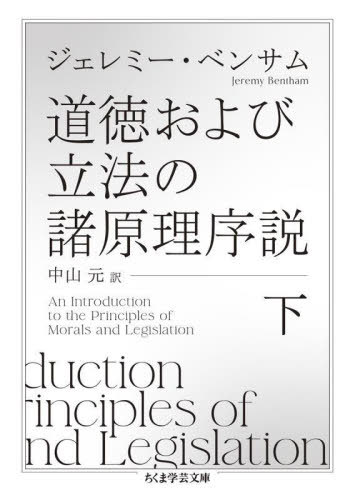 ジェレミー・ベンサム
Jeremy Bentham

道徳および立法の諸原理序説

中山 元 訳

An Introduction to the Principles of Morals and Legislation

下

duction
rinciples of
nd Legislation

ちくま学芸文庫